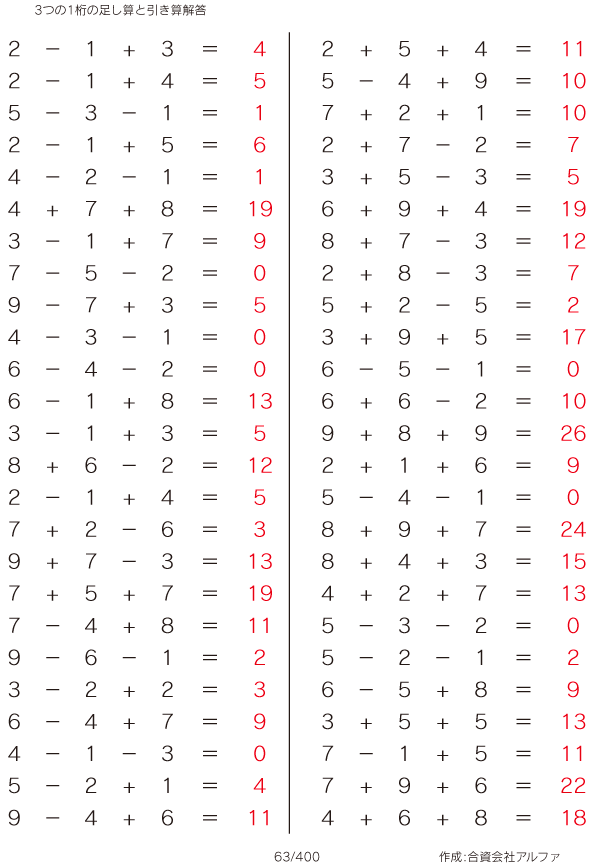 3つの1桁の足し算と引き算解答

$2 - 1 + 3 = 4$
$2 - 1 + 4 = 5$
$5 - 3 - 1 = 1$
$2 - 1 + 5 = 6$
$4 - 2 - 1 = 1$
$4 + 7 + 8 = 19$
$3 - 1 + 7 = 9$
$7 - 5 - 2 = 0$
$9 - 7 + 3 = 5$
$4 - 3 - 1 = 0$
$6 - 4 - 2 = 0$
$6 - 1 + 8 = 13$
$3 - 1 + 3 = 5$
$8 + 6 - 2 = 12$
$2 - 1 + 4 = 5$
$7 + 2 - 6 = 3$
$9 + 7 - 3 = 13$
$7 + 5 + 7 = 19$
$7 - 4 + 8 = 11$
$9 - 6 - 1 = 2$
$3 - 2 + 2 = 3$
$6 - 4 + 7 = 9$
$4 - 1 - 3 = 0$
$5 - 2 + 1 = 4$
$9 - 4 + 6 = 11$

$2 + 5 + 4 = 11$
$5 - 4 + 9 = 10$
$7 + 2 + 1 = 10$
$2 + 7 - 2 = 7$
$3 + 5 - 3 = 5$
$6 + 9 + 4 = 19$
$8 + 7 - 3 = 12$
$2 + 8 - 3 = 7$
$5 + 2 - 5 = 2$
$3 + 9 + 5 = 17$
$6 - 5 - 1 = 0$
$6 + 6 - 2 = 10$
$9 + 8 + 9 = 26$
$2 + 1 + 6 = 9$
$5 - 4 - 1 = 0$
$8 + 9 + 7 = 24$
$8 + 4 + 3 = 15$
$4 + 2 + 7 = 13$
$5 - 3 - 2 = 0$
$5 - 2 - 1 = 2$
$6 - 5 + 8 = 9$
$3 + 5 + 5 = 13$
$7 - 1 + 5 = 11$
$7 + 9 + 6 = 22$
$4 + 6 + 8 = 18$

63/400

作成:合資会社アルファ